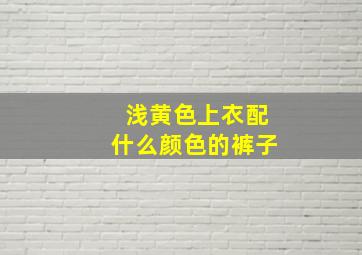 浅黄色上衣配
什么颜色的裤子